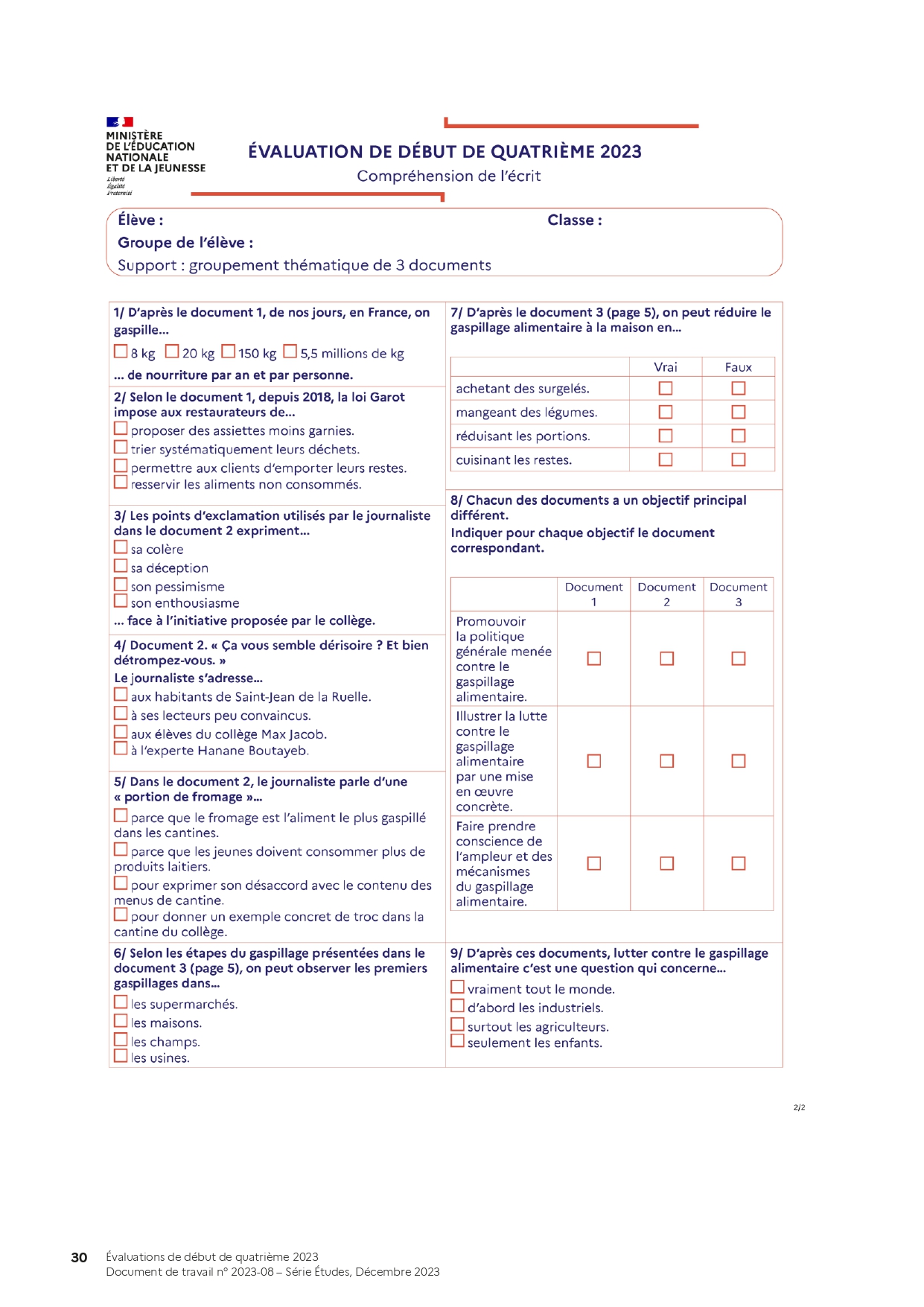 MINISTÈRE DE L'ÉDUCATION NATIONALE ET DE LA JEUNESSE
Liberté
Égalité
Fraternité

ÉVALUATION DE DÉBUT DE QUATRIÈME 2023
Compréhension de l'écrit

Élève :
Classe :
Groupe de l'élève :
Support : groupement thématique de 3 documents

1/ D'après le document 1, de nos jours, en France, on gaspille...
☐ 8 kg ☐ 20 kg ☐ 150 kg ☐ 5,5 millions de kg
... de nourriture par an et par personne.

2/ Selon le document 1, depuis 2018, la loi Garot impose aux restaurateurs de...
☐ proposer des assiettes moins garnies.
☐ trier systématiquement leurs déchets.
☐ permettre aux clients d'emporter leurs restes.
☐ resservir les aliments non consommés.

3/ Les points d'exclamation utilisés par le journaliste dans le document 2 expriment...
☐ sa colère
☐ sa déception
☐ son pessimisme
☐ son enthousiasme
... face à l'initiative proposée par le collège.

4/ Document 2. « Ça vous semble dérisoire ? Et bien détrompez-vous. »
Le journaliste s'adresse...
☐ aux habitants de Saint-Jean de la Ruelle.
☐ à ses lecteurs peu convaincus.
☐ aux élèves du collège Max Jacob.
☐ à l'experte Hanane Boutayeb.

5/ Dans le document 2, le journaliste parle d'une « portion de fromage »...
☐ parce que le fromage est l'aliment le plus gaspillé dans les cantines.
☐ parce que les jeunes doivent consommer plus de produits laitiers.
☐ pour exprimer son désaccord avec le contenu des menus de cantine.
☐ pour donner un exemple concret de troc dans la cantine du collège.

6/ Selon les étapes du gaspillage présentées dans le document 3 (page 5), on peut observer les premiers gaspillages dans...
☐ les supermarchés.
☐ les maisons.
☐ les champs.
☐ les usines.

7/ D'après le document 3 (page 5), on peut réduire le gaspillage alimentaire à la maison en...

| | Vrai | Faux |
|---|---|---|
| achetant des surgelés. | ☐ | ☐ |
| mangeant des légumes. | ☐ | ☐ |
| réduisant les portions. | ☐ | ☐ |
| cuisinant les restes. | ☐ | ☐ |

8/ Chacun des documents a un objectif principal différent.
Indiquer pour chaque objectif le document correspondant.

| | Document 1 | Document 2 | Document 3 |
|---|---|---|---|
| Promouvoir la politique générale menée contre le gaspillage alimentaire. | ☐ | ☐ | ☐ |
| Illustrer la lutte contre le gaspillage alimentaire par une mise en œuvre concrète. | ☐ | ☐ | ☐ |
| Faire prendre conscience de l'ampleur et des mécanismes du gaspillage alimentaire. | ☐ | ☐ | ☐ |

9/ D'après ces documents, lutter contre le gaspillage alimentaire c'est une question qui concerne...
☐ vraiment tout le monde.
☐ d'abord les industriels.
☐ surtout les agriculteurs.
☐ seulement les enfants.

2/2

30 Évaluations de début de quatrième 2023
Document de travail n° 2023-08 – Série Études, Décembre 2023